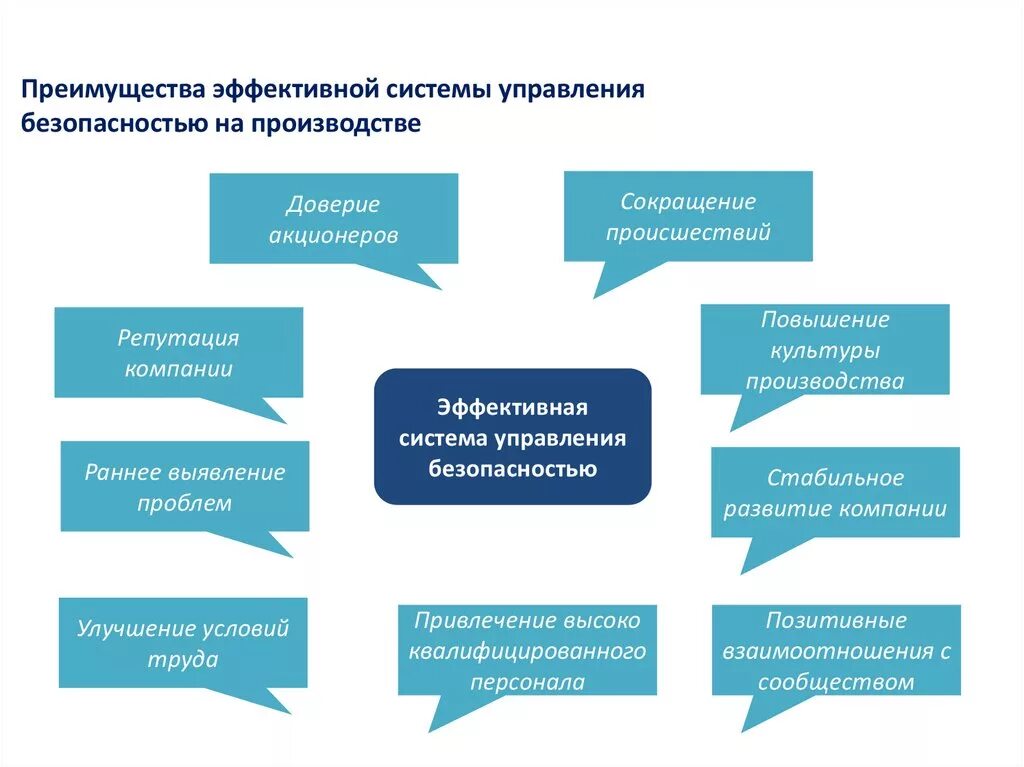 Преимущества эффективной системы управления безопасностью на производстве

Доверие акционеров

Сокращение происшествий

Репутация компании

Повышение культуры производства

Эффективная система управления безопасностью

Раннее выявление проблем

Стабильное развитие компании

Улучшение условий труда

Привлечение высоко квалифицированного персонала

Позитивные взаимоотношения с сообществом